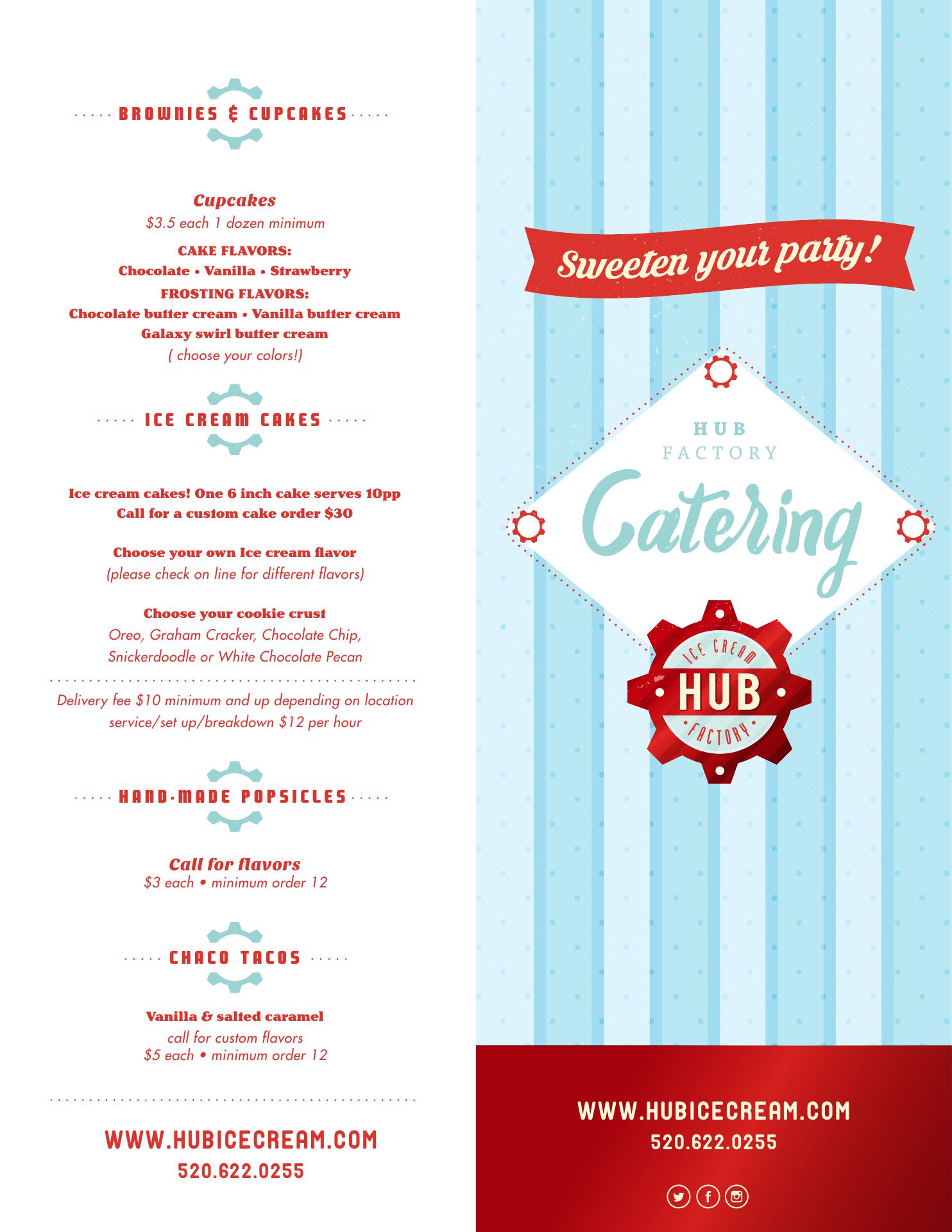 BROWNIES & CUPCAKES

Cupcakes
$3.5 each 1 dozen minimum

CAKE FLAVORS:
Chocolate • Vanilla • Strawberry
FROSTING FLAVORS:
Chocolate butter cream • Vanilla butter cream
Galaxy swirl butter cream
( choose your colors!)

ICE CREAM CAKES

Ice cream cakes! One 6 inch cake serves 10pp
Call for a custom cake order $30

Choose your own Ice cream flavor
(please check on line for different flavors)

Choose your cookie crust
Oreo, Graham Cracker, Chocolate Chip,
Snickerdoodle or White Chocolate Pecan

Delivery fee $10 minimum and up depending on location
service/set up/breakdown $12 per hour

HAND-MADE POPSICLES

Call for flavors
$3 each • minimum order 12

CHACO TACOS

Vanilla & salted caramel
call for custom flavors
$5 each • minimum order 12

WWW.HUBICECREAM.COM
520.622.0255

Sweeten your party!

HUB
FACTORY
Catering

ICE CREAM
HUB
FACTORY

WWW.HUBICECREAM.COM
520.622.0255